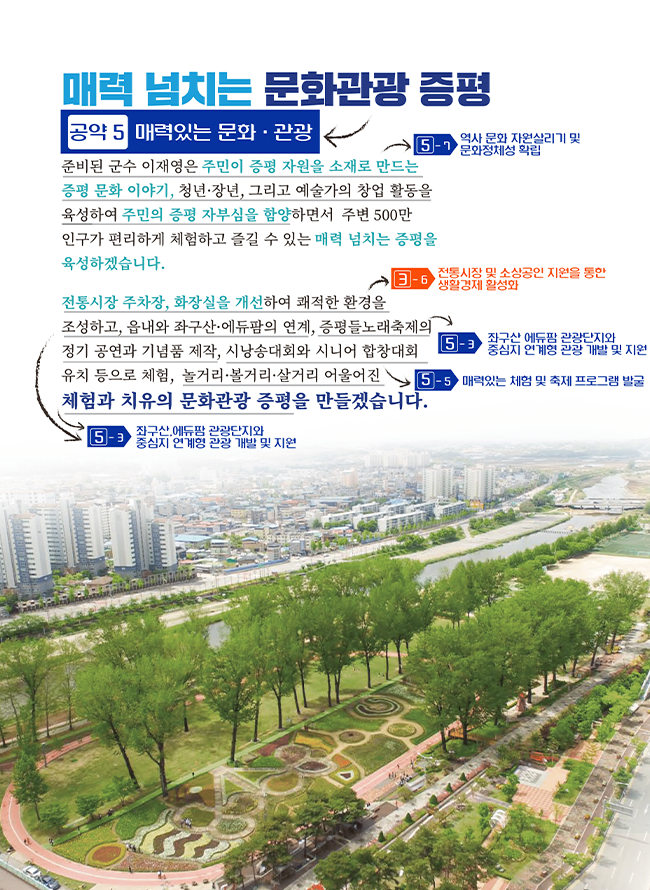 매력 넘치는 문화관광 증평

공약 5 매력있는 문화 · 관광

5-7 역사 문화 자원살리기 및 문화정체성 확립

준비된 군수 이재영은 주민이 증평 자원을 소재로 만드는 증평 문화 이야기, 청년·장년, 그리고 예술가의 창업 활동을 육성하여 주민의 증평 자부심을 함양하면서 주변 500만 인구가 편리하게 체험하고 즐길 수 있는 매력 넘치는 증평을 육성하겠습니다.

3-6 전통시장 및 소상공인 지원을 통한 생활경제 활성화

전통시장 주차장, 화장실을 개선하여 쾌적한 환경을 조성하고, 읍내와 좌구산·에듀팜의 연계, 증평들노래축제의 정기 공연과 기념품 제작, 시낭송대회와 시니어 합창대회 유치 등으로 체험, 놀거리·볼거리·살거리 어울어진 체험과 치유의 문화관광 증평을 만들겠습니다.

5-3 좌구산 에듀팜 관광단지와 중심지 연계형 관광 개발 및 지원

5-5 매력있는 체험 및 축제 프로그램 발굴

5-3 좌구산,에듀팜 관광단지와 중심지 연계형 관광 개발 및 지원